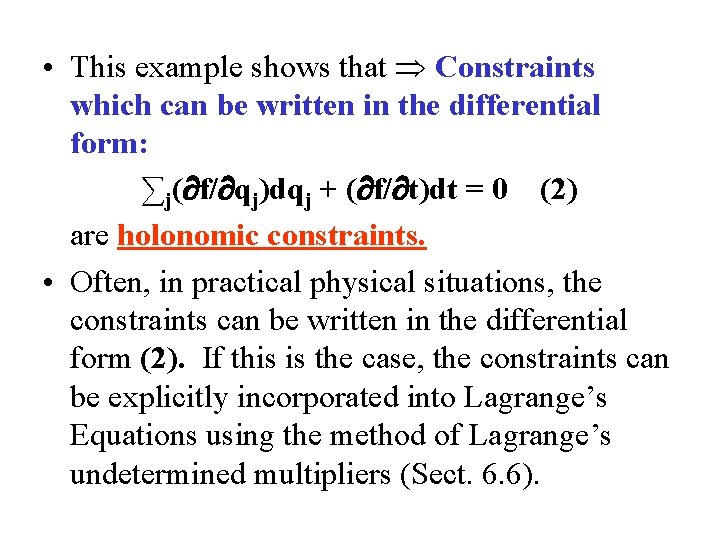 • This example shows that $\Rightarrow$ Constraints which can be written in the differential form:

$\sum_j(\partial f/\partial q_j)dq_j + (\partial f/\partial t)dt = 0$ (2)

are holonomic constraints.

• Often, in practical physical situations, the constraints can be written in the differential form (2). If this is the case, the constraints can be explicitly incorporated into Lagrange's Equations using the method of Lagrange's undetermined multipliers (Sect. 6.6).